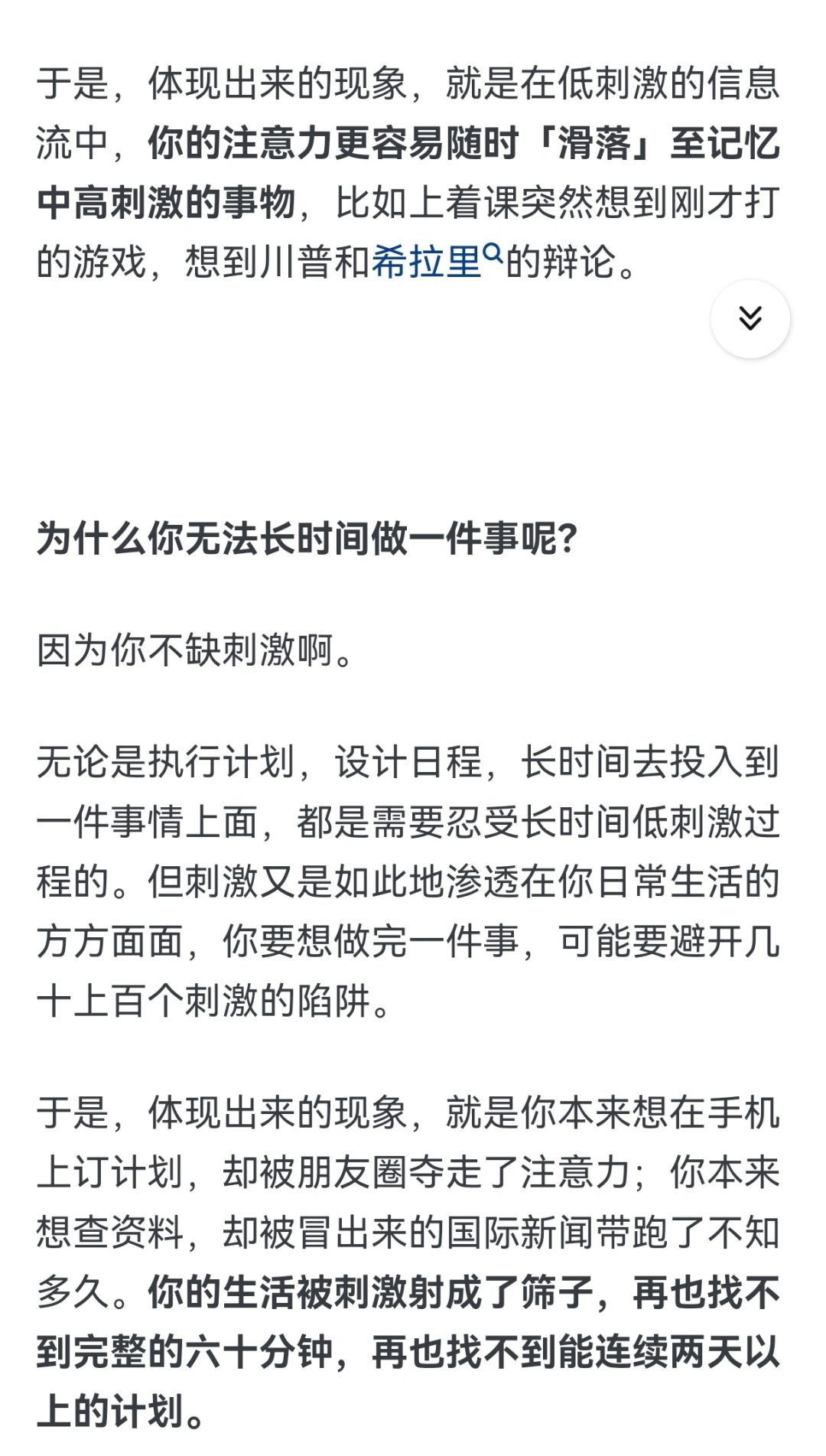 于是，体现出来的现象，就是在低刺激的信息流中，你的注意力更容易随时「滑落」至记忆中高刺激的事物，比如上着课突然想到刚才打的游戏，想到川普和希拉里的辩论。

为什么你无法长时间做一件事呢?

因为你不缺刺激啊。

无论是执行计划，设计日程，长时间去投入到一件事情上面，都是需要忍受长时间低刺激过程的。但刺激又是如此地渗透在你日常生活的方方面面，你要想做完一件事，可能要避开几十上百个刺激的陷阱。

于是，体现出来的现象，就是你本来想在手机上订计划，却被朋友圈夺走了注意力；你本来想查资料，却被冒出来的国际新闻带跑了不知多久。你的生活被刺激射成了筛子，再也找不到完整的六十分钟，再也找不到能连续两天以上的计划。